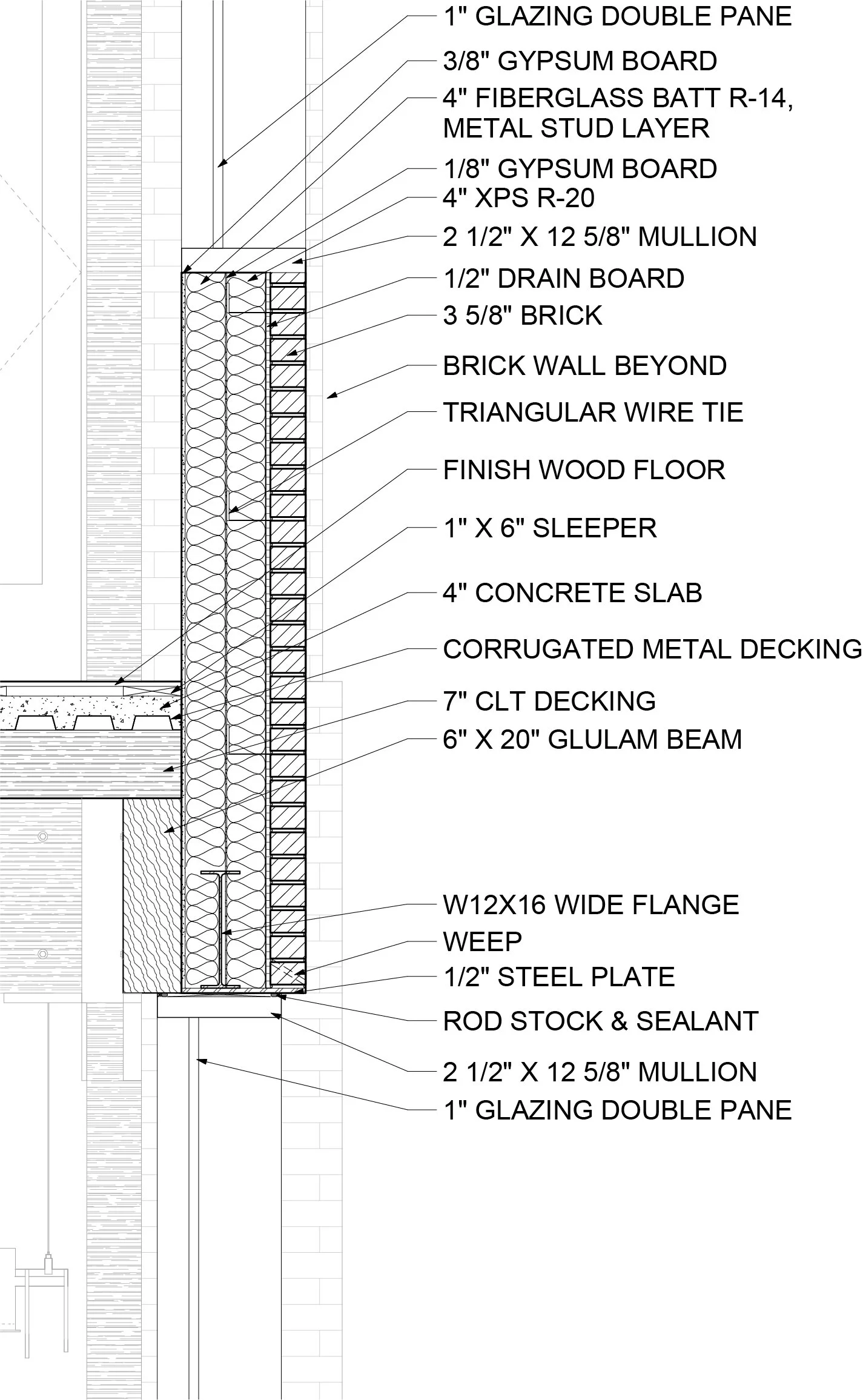 1" GLAZING DOUBLE PANE

3/8" GYPSUM BOARD

4" FIBERGLASS BATT R-14, METAL STUD LAYER

1/8" GYPSUM BOARD

4" XPS R-20

2 1/2" X 12 5/8" MULLION

1/2" DRAIN BOARD

3 5/8" BRICK

BRICK WALL BEYOND

TRIANGULAR WIRE TIE

FINISH WOOD FLOOR

1" X 6" SLEEPER

4" CONCRETE SLAB

CORRUGATED METAL DECKING

7" CLT DECKING

6" X 20" GLULAM BEAM

W12X16 WIDE FLANGE

WEEP

1/2" STEEL PLATE

ROD STOCK & SEALANT

2 1/2" X 12 5/8" MULLION

1" GLAZING DOUBLE PANE